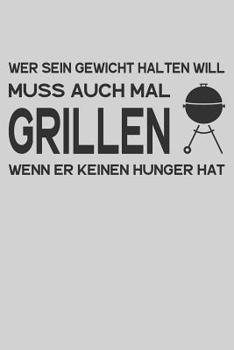 WER SEIN GEWICHT HALTEN WILL
MUSS AUCH MAL
GRILLEN
WENN ER KEINEN HUNGER HAT